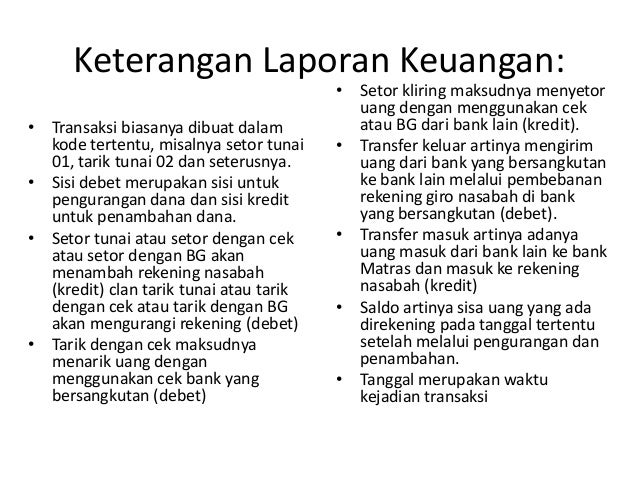 Keterangan Laporan Keuangan:

• Transaksi biasanya dibuat dalam kode tertentu, misalnya setor tunai 01, tarik tunai 02 dan seterusnya.
• Sisi debet merupakan sisi untuk pengurangan dana dan sisi kredit untuk penambahan dana.
• Setor tunai atau setor dengan cek atau setor dengan BG akan menambah rekening nasabah (kredit) clan tarik tunai atau tarik dengan cek atau tarik dengan BG akan mengurangi rekening (debet)
• Tarik dengan cek maksudnya menarik uang dengan menggunakan cek bank yang bersangkutan (debet)

• Setor kliring maksudnya menyetor uang dengan menggunakan cek atau BG dari bank lain (kredit).
• Transfer keluar artinya mengirim uang dari bank yang bersangkutan ke bank lain melalui pembebanan rekening giro nasabah di bank yang bersangkutan (debet).
• Transfer masuk artinya adanya uang masuk dari bank lain ke bank Matras dan masuk ke rekening nasabah (kredit)
• Saldo artinya sisa uang yang ada direkening pada tanggal tertentu setelah melalui pengurangan dan penambahan.
• Tanggal merupakan waktu kejadian transaksi